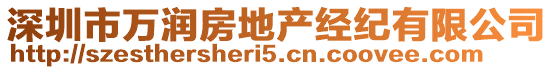 深圳市万润房地产经纪有限公司
http://szesthersheri5.cn.coovee.com